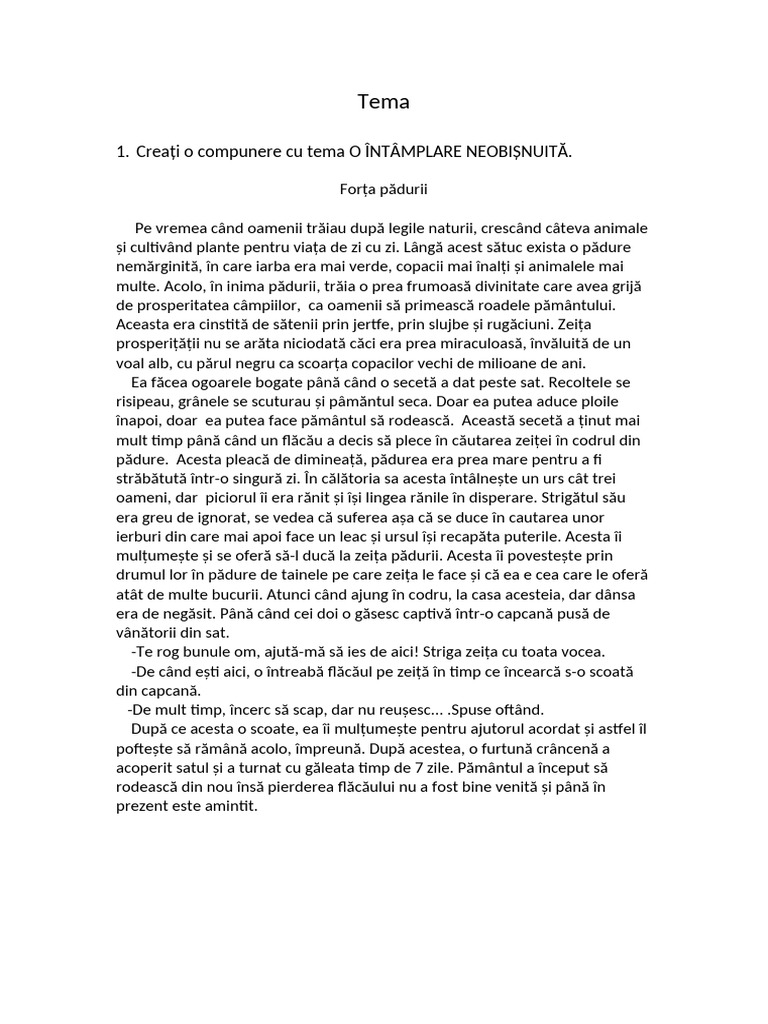 Tema

1. Creați o compunere cu tema O ÎNTÂMPLARE NEOBIȘNUITĂ.

Forța pădurii

Pe vremea când oamenii trăiau după legile naturii, crescând câteva animale și cultivând plante pentru viața de zi cu zi. Lângă acest sătuc exista o pădure nemărginită, în care iarba era mai verde, copacii mai înalți și animalele mai multe. Acolo, în inima pădurii, trăia o prea frumoasă divinitate care avea grijă de prosperitatea câmpiilor, ca oamenii să primească roadele pământului. Aceasta era cinstită de sătenii prin jertfe, prin slujbe și rugăciuni. Zeița prosperității nu se arăta niciodată căci era prea miraculoasă, învăluită de un voal alb, cu părul negru ca scoarța copacilor vechi de milioane de ani.

Ea făcea ogoarele bogate până când o secetă a dat peste sat. Recoltele se risipeau, grânele se scuturau și pământul seca. Doar ea putea aduce ploile înapoi, doar ea putea face pământul să rodească. Această secetă a ținut mai mult timp până când un flăcău a decis să plece în căutarea zeiței în codrul din pădure. Acesta pleacă de dimineață, pădurea era prea mare pentru a fi străbătută într-o singură zi. În călătoria sa acesta întâlnește un urs cât trei oameni, dar piciorul îi era rănit și își lingea rănile în disperare. Strigătul său era greu de ignorat, se vedea că suferea așa că se duce în cautarea unor ierburi din care mai apoi face un leac și ursul își recapăta puterile. Acesta îi mulțumește și se oferă să-l ducă la zeița pădurii. Acesta îi povestește prin drumul lor în pădure de tainele pe care zeița le face și că ea e cea care le oferă atât de multe bucurii. Atunci când ajung în codru, la casa acesteia, dar dânsa era de negăsit. Până când cei doi o găsesc captivă într-o capcană pusă de vânătorii din sat.

-Te rog bunule om, ajută-mă să ies de aici! Striga zeița cu toata vocea.

-De când ești aici, o întreabă flăcăul pe zeiță în timp ce încearcă s-o scoată din capcană.

-De mult timp, încerc să scap, dar nu reușesc... .Spuse oftând.

După ce acesta o scoate, ea îi mulțumește pentru ajutorul acordat și astfel îl poftește să rămână acolo, împreună. După acestea, o furtună crâncenă a acoperit satul și a turnat cu găleata timp de 7 zile. Pământul a început să rodească din nou însă pierderea flăcăului nu a fost bine venită și până în prezent este amintit.